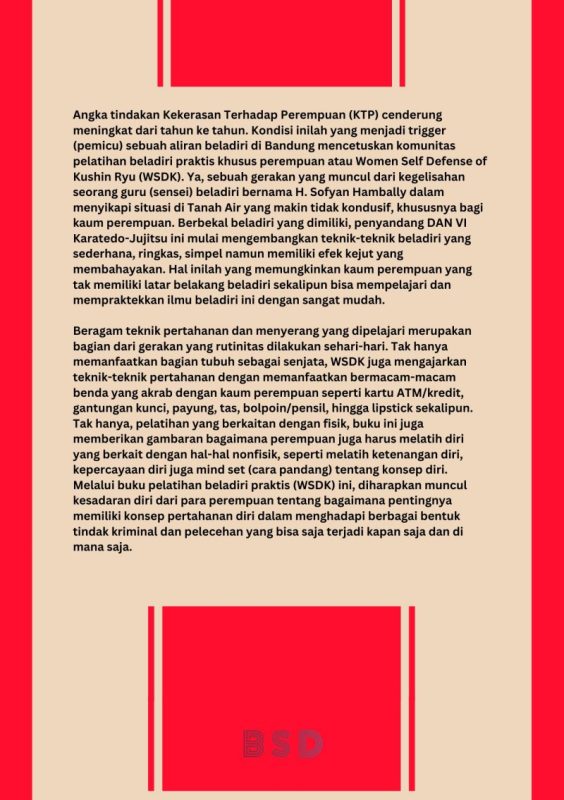 Angka tindakan Kekerasan Terhadap Perempuan (KTP) cenderung meningkat dari tahun ke tahun. Kondisi inilah yang menjadi trigger (pemicu) sebuah aliran beladiri di Bandung mencetuskan komunitas pelatihan beladiri praktis khusus perempuan atau Women Self Defense of Kushin Ryu (WSDK). Ya, sebuah gerakan yang muncul dari kegelisahan seorang guru (sensei) beladiri bernama H. Sofyan Hambally dalam menyikapi situasi di Tanah Air yang makin tidak kondusif, khususnya bagi kaum perempuan. Berbekal beladiri yang dimiliki, penyandang DAN VI Karatedo-Jujitsu ini mulai mengembangkan teknik-teknik beladiri yang sederhana, ringkas, simpel namun memiliki efek kejut yang membahayakan. Hal inilah yang memungkinkan kaum perempuan yang tak memiliki latar belakang beladiri sekalipun bisa mempelajari dan mempraktekkan ilmu beladiri ini dengan sangat mudah.

Beragam teknik pertahanan dan menyerang yang dipelajari merupakan bagian dari gerakan yang rutinitas dilakukan sehari-hari. Tak hanya memanfaatkan bagian tubuh sebagai senjata, WSDK juga mengajarkan teknik-teknik pertahanan dengan memanfaatkan bermacam-macam benda yang akrab dengan kaum perempuan seperti kartu ATM/kredit, gantungan kunci, payung, tas, bolpoin/pensil, hingga lipstick sekalipun. Tak hanya, pelatihan yang berkaitan dengan fisik, buku ini juga memberikan gambaran bagaimana perempuan juga harus melatih diri yang berkait dengan hal-hal nonfisik, seperti melatih ketenangan diri, kepercayaan diri juga mind set (cara pandang) tentang konsep diri. Melalui buku pelatihan beladiri praktis (WSDK) ini, diharapkan muncul kesadaran diri dari para perempuan tentang bagaimana pentingnya memiliki konsep pertahanan diri dalam menghadapi berbagai bentuk tindak kriminal dan pelecehan yang bisa saja terjadi kapan saja dan di mana saja.

BSD